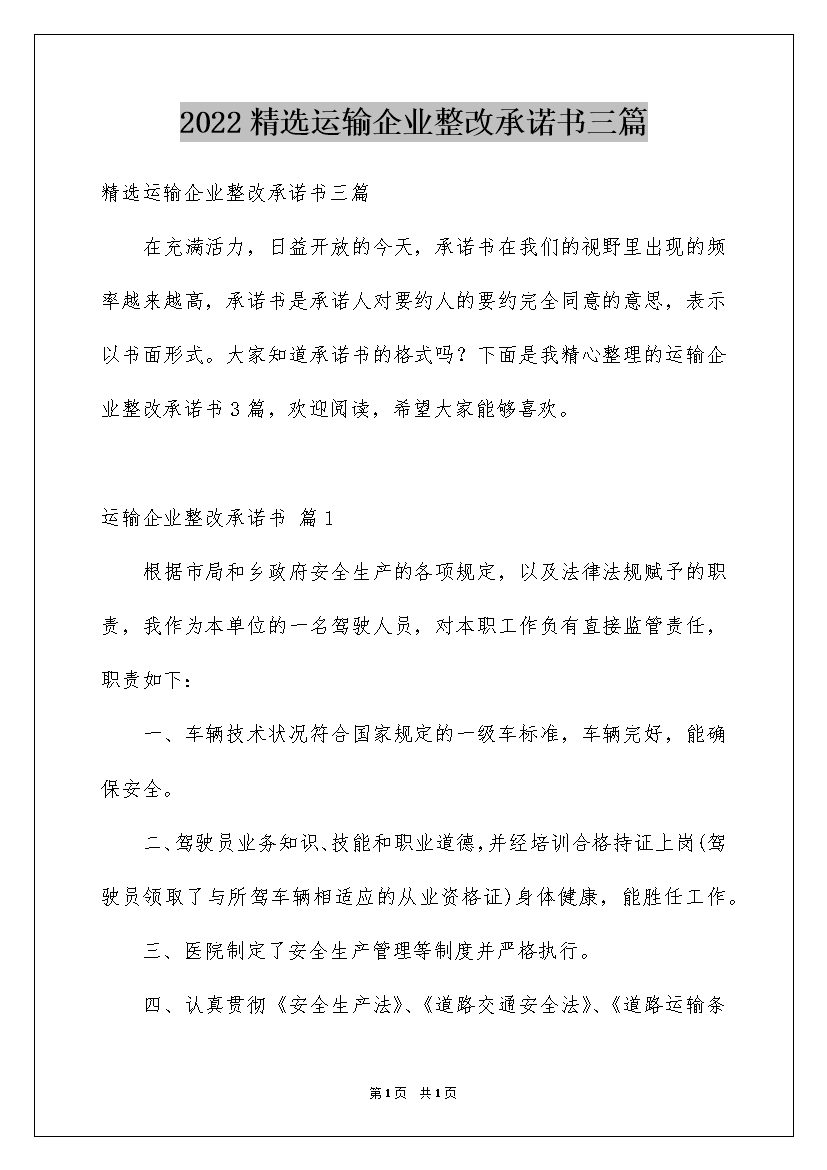 2022精选运输企业整改承诺书三篇

精选运输企业整改承诺书三篇

在充满活力，日益开放的今天，承诺书在我们的视野里出现的频率越来越高，承诺书是承诺人对要约人的要约完全同意的意思，表示以书面形式。大家知道承诺书的格式吗？下面是我精心整理的运输企业整改承诺书3篇，欢迎阅读，希望大家能够喜欢。

运输企业整改承诺书 篇1

根据市局和乡政府安全生产的各项规定，以及法律法规赋予的职责，我作为本单位的一名驾驶人员，对本职工作负有直接监管责任，职责如下：

一、车辆技术状况符合国家规定的一级车标准，车辆完好，能确保安全。

二、驾驶员业务知识、技能和职业道德，并经培训合格持证上岗(驾驶员领取了与所驾车辆相适应的从业资格证)身体健康，能胜任工作。

三、医院制定了安全生产管理等制度并严格执行。

四、认真贯彻《安全生产法》、《道路交通安全法》、《道路运输条

第1页 共1页